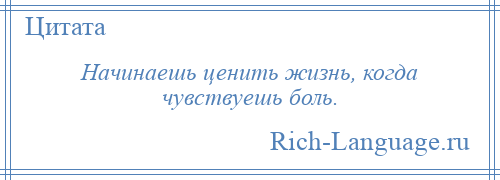 Цитата

Начинаешь ценить жизнь, когда чувствуешь боль.

Rich-Language.ru